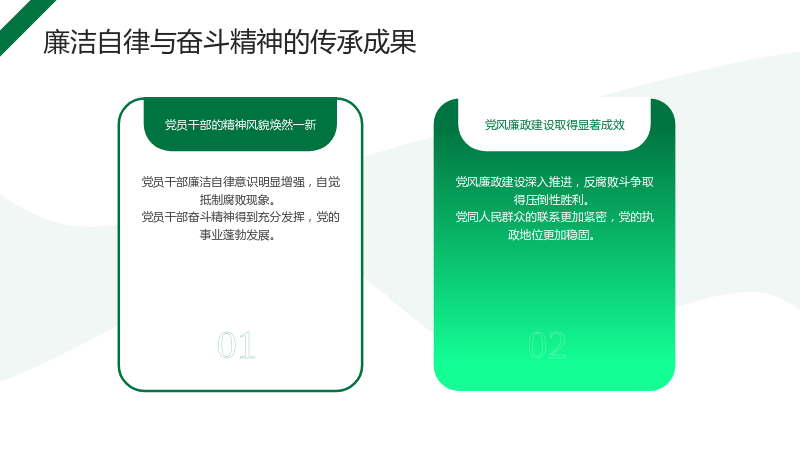 廉洁自律与奋斗精神的传承成果

党员干部的精神风貌焕然一新

党员干部廉洁自律意识明显增强，自觉抵制腐败现象。
党员干部奋斗精神得到充分发挥，党的事业蓬勃发展。

01

党风廉政建设取得显著成效

党风廉政建设深入推进，反腐败斗争取得压倒性胜利。
党同人民群众的联系更加紧密，党的执政地位更加稳固。

02